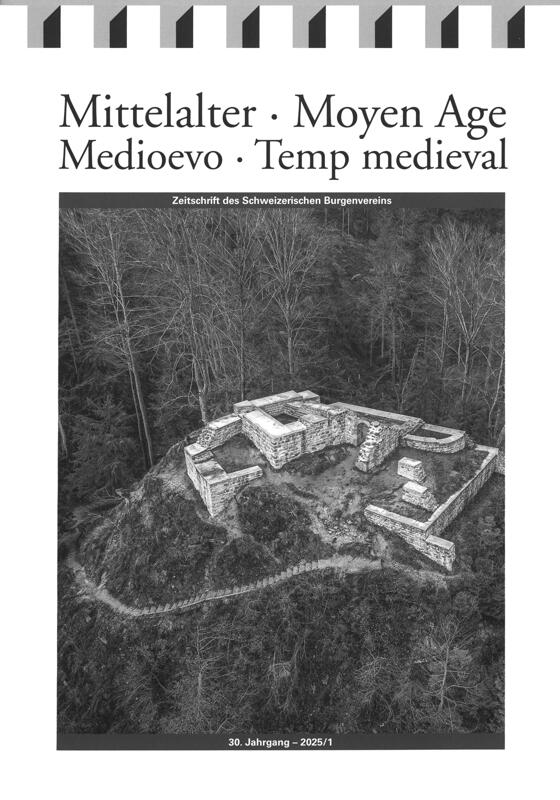 Mittelalter · Moyen Age
Medioevo · Temp medieval

Zeitschrift des Schweizerischen Burgenvereins

30. Jahrgang – 2025/1